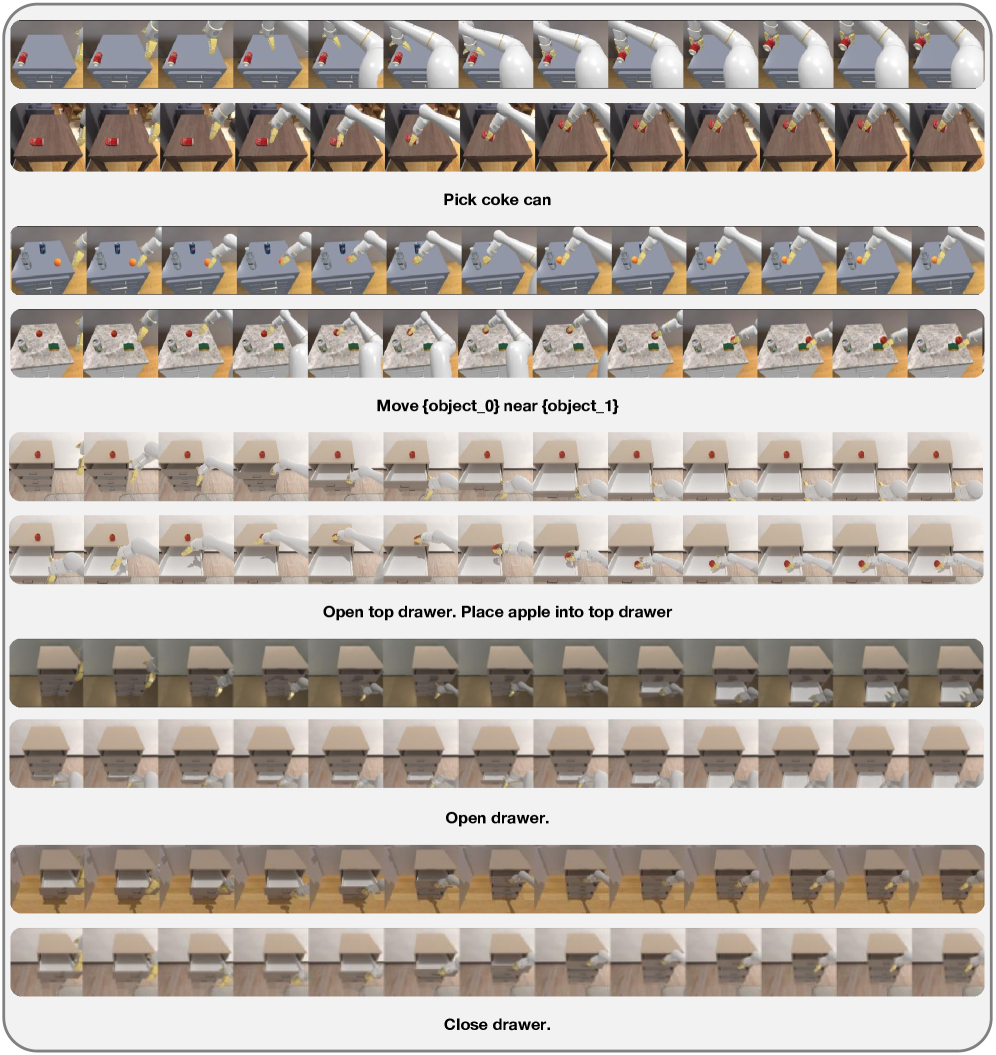 Pick coke can

Move {object_0} near {object_1}

Open top drawer. Place apple into top drawer

Open drawer.

Close drawer.